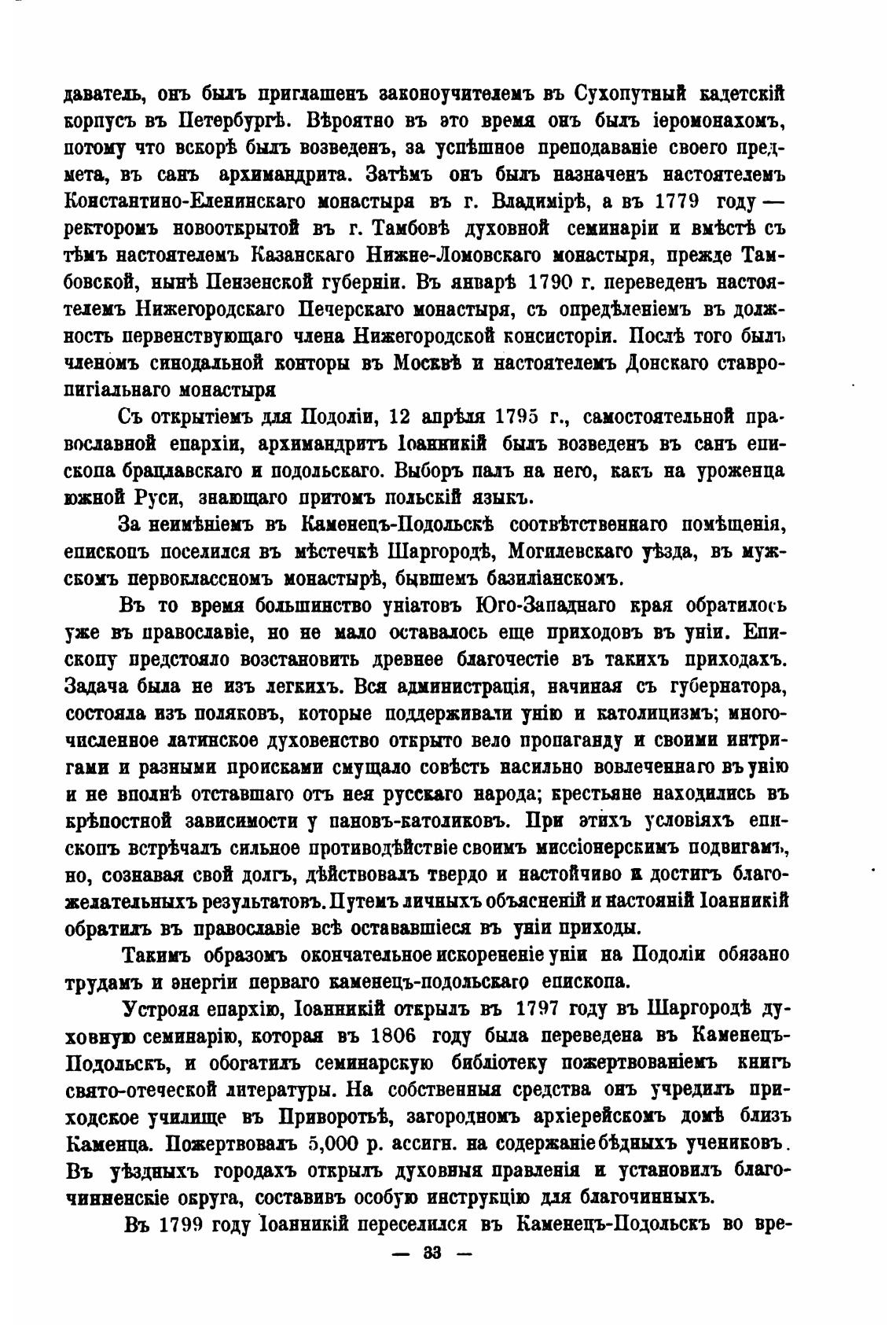 даватель, онъ былъ приглашенъ законоучителемъ въ Сухопутный кадетскій корпусъ въ Петербургѣ. Вѣроятно въ это время онъ былъ іеромонахомъ, потому что вскорѣ былъ возведенъ, за успѣшное преподаваніе своего предмета, въ санъ архимандрита. Затѣмъ онъ былъ назначенъ настоятелемъ Константино-Еленинскаго монастыря въ г. Владимірѣ, а въ 1779 году — ректоромъ новооткрытой въ г. Тамбовѣ духовной семинаріи и вмѣстѣ съ тѣмъ настоятелемъ Казанскаго Нижне-Ломовскаго монастыря, прежде Тамбовской, нынѣ Пензенской губерніи. Въ январѣ 1790 г. переведенъ настоятелемъ Нижегородскаго Печерскаго монастыря, съ опредѣленіемъ въ должность первенствующаго члена Нижегородской консисторіи. Послѣ того былъ членомъ синодальной конторы въ Москвѣ и настоятелемъ Донскаго ставропигіальнаго монастыря

Съ открытіемъ для Подоліи, 12 апрѣля 1795 г., самостоятельной православной епархіи, архимандритъ Іоанникій былъ возведенъ въ санъ епископа брацлавскаго и подольскаго. Выборъ палъ на него, какъ на уроженца южной Руси, знающаго притомъ польскій языкъ.

За неимѣніемъ въ Каменецъ-Подольскѣ соотвѣтственнаго помѣщенія, епископъ поселился въ мѣстечкѣ Шаргородѣ, Могилевскаго уѣзда, въ мужскомъ первоклассномъ монастырѣ, бывшемъ базиліанскомъ.

Въ то время большинство уніатовъ Юго-Западнаго края обратилось уже въ православіе, но не мало оставалось еще приходовъ въ уніи. Епископу предстояло возстановить древнее благочестіе въ такихъ приходахъ. Задача была не изъ легкихъ. Вся администрація, начиная съ губернатора, состояла изъ поляковъ, которые поддерживали унію и католицизмъ; многочисленное латинское духовенство открыто вело пропаганду и своими интригами и разными происками смущало совѣсть насильно вовлеченнаго въ унію и не вполнѣ отставшаго отъ нея русскаго народа; крестьяне находились въ крѣпостной зависимости у пановъ-католиковъ. При этихъ условіяхъ епископъ встрѣчалъ сильное противодѣйствіе своимъ миссіонерскимъ подвигамъ, но, сознавая свой долгъ, дѣйствовалъ твердо и настойчиво и достигъ благожелательныхъ результатовъ. Путемъ личныхъ объясненій и настояній Іоанникій обратилъ въ православіе всѣ остававшіеся въ уніи приходы.

Такимъ образомъ окончательное искорененіе уніи на Подоліи обязано трудамъ и энергіи перваго каменецъ-подольскаго епископа.

Устрояя епархію, Іоанникій открылъ въ 1797 году въ Шаргородѣ духовную семинарію, которая въ 1806 году была переведена въ Каменецъ-Подольскъ, и обогатилъ семинарскую библіотеку пожертвованіемъ книгъ свято-отеческой литературы. На собственныя средства онъ учредилъ приходское училище въ Приворотьѣ, загородномъ архіерейскомъ домѣ близъ Каменца. Пожертвовалъ 5,000 р. ассигн. на содержаніе бѣдныхъ учениковъ. Въ уѣздныхъ городахъ открылъ духовныя правленія и установилъ благочинненскіе округа, составивъ особую инструкцію для благочинныхъ.

Въ 1799 году Іоанникій переселился въ Каменецъ-Подольскъ во вре-

— 33 —